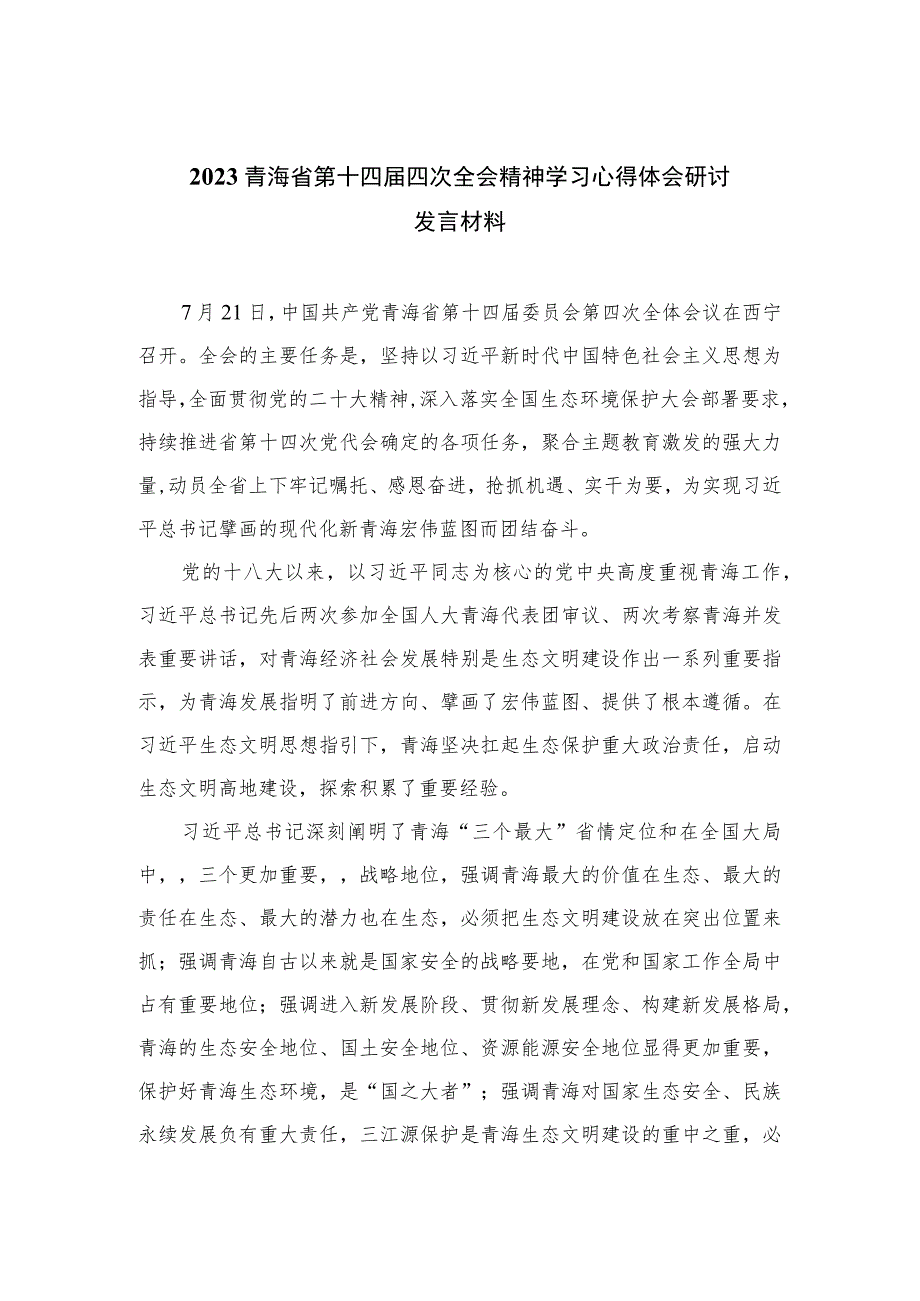 2023青海省第十四届四次全会精神学习心得体会研讨发言材料

7月21日，中国共产党青海省第十四届委员会第四次全体会议在西宁召开。全会的主要任务是，坚持以习近平新时代中国特色社会主义思想为指导，全面贯彻党的二十大精神，深入落实全国生态环境保护大会部署要求，持续推进省第十四次党代会确定的各项任务，聚合主题教育激发的强大力量，动员全省上下牢记嘱托、感恩奋进，抢抓机遇、实干为要，为实现习近平总书记擘画的现代化新青海宏伟蓝图而团结奋斗。

党的十八大以来，以习近平同志为核心的党中央高度重视青海工作，习近平总书记先后两次参加全国人大青海代表团审议、两次考察青海并发表重要讲话，对青海经济社会发展特别是生态文明建设作出一系列重要指示，为青海发展指明了前进方向、擘画了宏伟蓝图、提供了根本遵循。在习近平生态文明思想指引下，青海坚决扛起生态保护重大政治责任，启动生态文明高地建设，探索积累了重要经验。

习近平总书记深刻阐明了青海“三个最大”省情定位和在全国大局中，，三个更加重要，，战略地位，强调青海最大的价值在生态、最大的责任在生态、最大的潜力也在生态，必须把生态文明建设放在突出位置来抓；强调青海自古以来就是国家安全的战略要地，在党和国家工作全局中占有重要地位；强调进入新发展阶段、贯彻新发展理念、构建新发展格局，青海的生态安全地位、国土安全地位、资源能源安全地位显得更加重要，保护好青海生态环境，是“国之大者”；强调青海对国家生态安全、民族永续发展负有重大责任，三江源保护是青海生态文明建设的重中之重，必